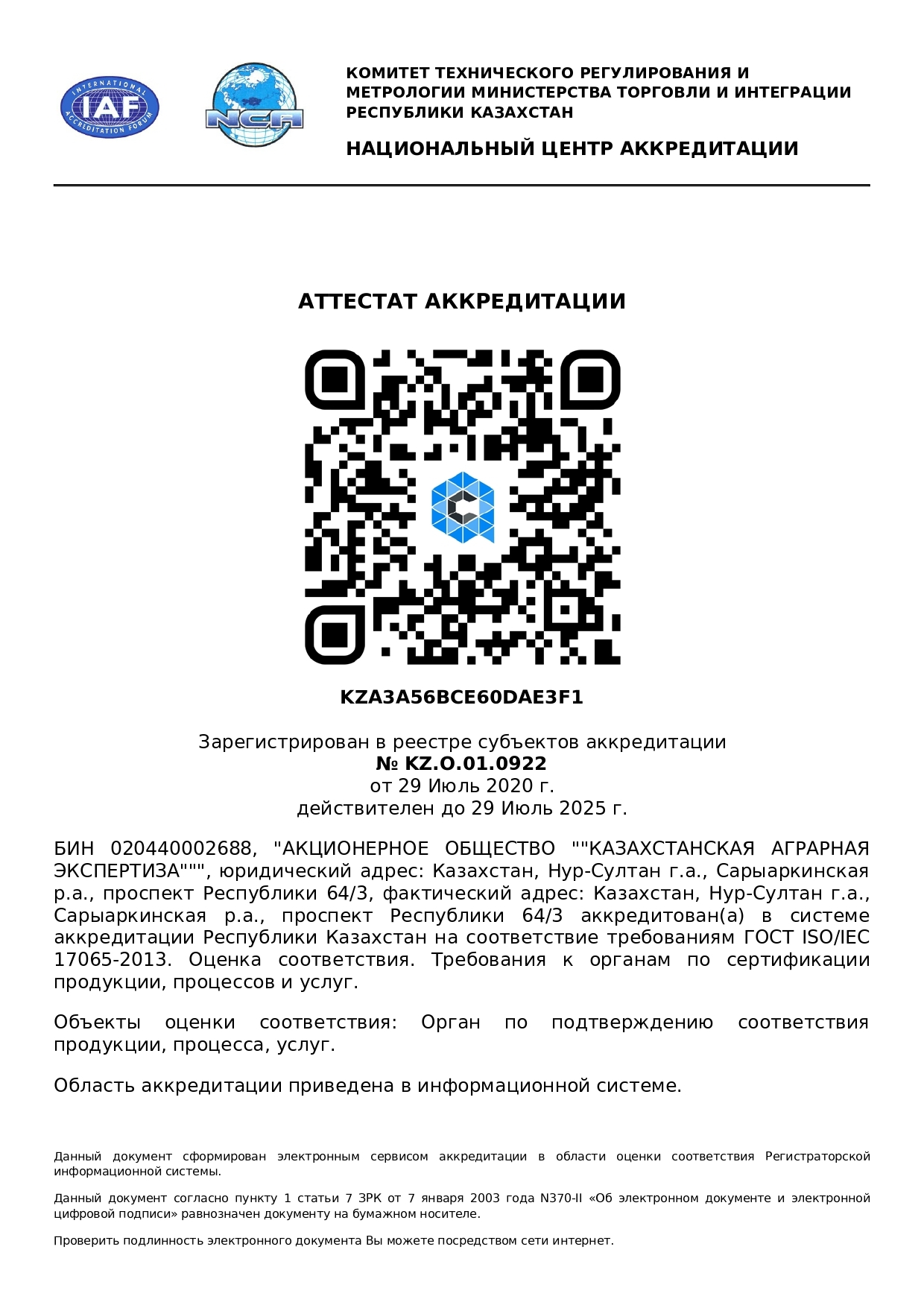 INTERNATIONAL ACCREDITATION FORUM
IAF

NCA

КОМИТЕТ ТЕХНИЧЕСКОГО РЕГУЛИРОВАНИЯ И МЕТРОЛОГИИ МИНИСТЕРСТВА ТОРГОВЛИ И ИНТЕГРАЦИИ РЕСПУБЛИКИ КАЗАХСТАН

НАЦИОНАЛЬНЫЙ ЦЕНТР АККРЕДИТАЦИИ

АТТЕСТАТ АККРЕДИТАЦИИ

KZA3A56BCE60DAE3F1

Зарегистрирован в реестре субъектов аккредитации
№ KZ.O.01.0922
от 29 Июль 2020 г.
действителен до 29 Июль 2025 г.

БИН 020440002688, "АКЦИОНЕРНОЕ ОБЩЕСТВО ""КАЗАХСТАНСКАЯ АГРАРНАЯ ЭКСПЕРТИЗА""", юридический адрес: Казахстан, Нур-Султан г.а., Сарыаркинская р.а., проспект Республики 64/3, фактический адрес: Казахстан, Нур-Султан г.а., Сарыаркинская р.а., проспект Республики 64/3 аккредитован(а) в системе аккредитации Республики Казахстан на соответствие требованиям ГОСТ ISO/IEC 17065-2013. Оценка соответствия. Требования к органам по сертификации продукции, процессов и услуг.

Объекты оценки соответствия: Орган по подтверждению соответствия продукции, процесса, услуг.

Область аккредитации приведена в информационной системе.

Данный документ сформирован электронным сервисом аккредитации в области оценки соответствия Регистраторской информационной системы.

Данный документ согласно пункту 1 статьи 7 ЗРК от 7 января 2003 года N370-II «Об электронном документе и электронной цифровой подписи» равнозначен документу на бумажном носителе.

Проверить подлинность электронного документа Вы можете посредством сети интернет.